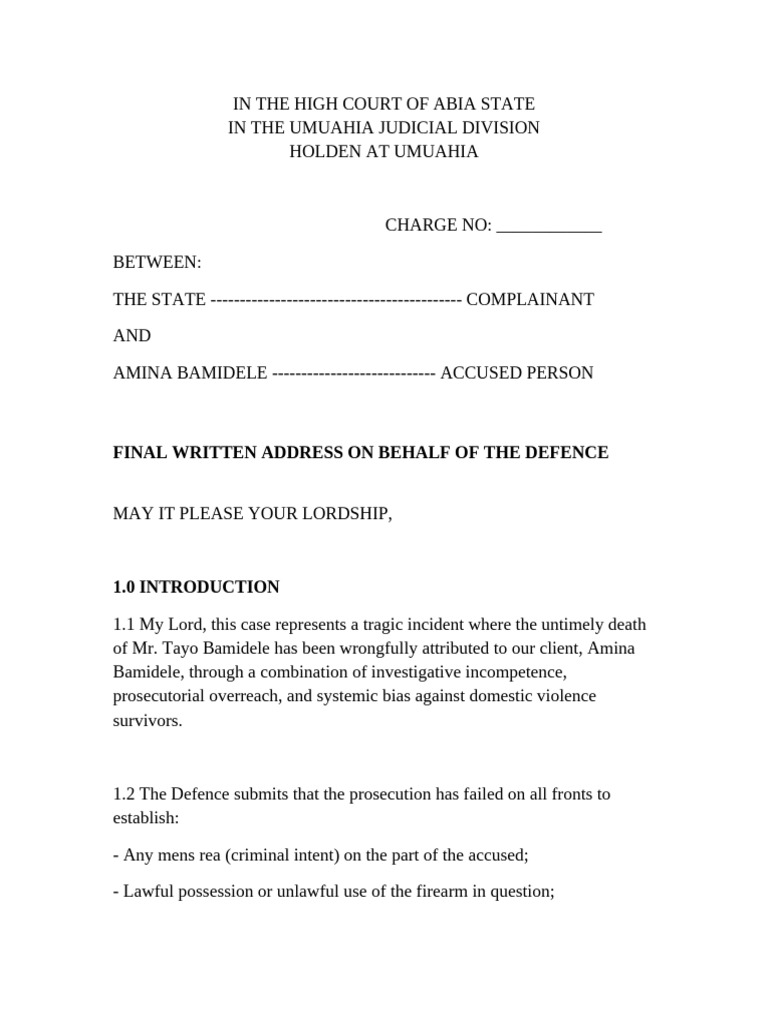 IN THE HIGH COURT OF ABIA STATE
IN THE UMUAHIA JUDICIAL DIVISION
HOLDEN AT UMUAHIA

CHARGE NO: ____

BETWEEN:

THE STATE ------------------------------------------- COMPLAINANT

AND

AMINA BAMIDELE ---------------------------- ACCUSED PERSON

FINAL WRITTEN ADDRESS ON BEHALF OF THE DEFENCE

MAY IT PLEASE YOUR LORDSHIP,

1.0 INTRODUCTION

1.1 My Lord, this case represents a tragic incident where the untimely death of Mr. Tayo Bamidele has been wrongfully attributed to our client, Amina Bamidele, through a combination of investigative incompetence, prosecutorial overreach, and systemic bias against domestic violence survivors.

1.2 The Defence submits that the prosecution has failed on all fronts to establish:

- Any mens rea (criminal intent) on the part of the accused;

- Lawful possession or unlawful use of the firearm in question;